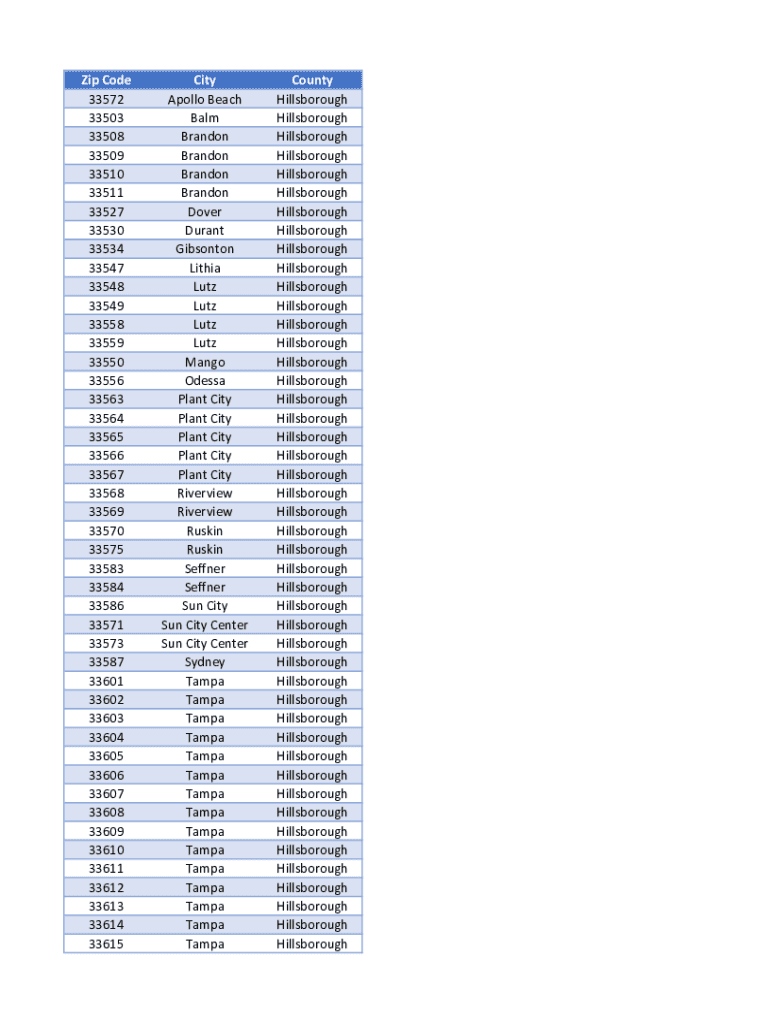 | Zip Code | City | County |
|---|---|---|
| 33572 | Apollo Beach | Hillsborough |
| 33503 | Balm | Hillsborough |
| 33508 | Brandon | Hillsborough |
| 33509 | Brandon | Hillsborough |
| 33510 | Brandon | Hillsborough |
| 33511 | Brandon | Hillsborough |
| 33527 | Dover | Hillsborough |
| 33530 | Durant | Hillsborough |
| 33534 | Gibsonton | Hillsborough |
| 33547 | Lithia | Hillsborough |
| 33548 | Lutz | Hillsborough |
| 33549 | Lutz | Hillsborough |
| 33558 | Lutz | Hillsborough |
| 33559 | Lutz | Hillsborough |
| 33550 | Mango | Hillsborough |
| 33556 | Odessa | Hillsborough |
| 33563 | Plant City | Hillsborough |
| 33564 | Plant City | Hillsborough |
| 33565 | Plant City | Hillsborough |
| 33566 | Plant City | Hillsborough |
| 33567 | Plant City | Hillsborough |
| 33568 | Riverview | Hillsborough |
| 33569 | Riverview | Hillsborough |
| 33570 | Ruskin | Hillsborough |
| 33575 | Ruskin | Hillsborough |
| 33583 | Seffner | Hillsborough |
| 33584 | Seffner | Hillsborough |
| 33586 | Sun City | Hillsborough |
| 33571 | Sun City Center | Hillsborough |
| 33573 | Sun City Center | Hillsborough |
| 33587 | Sydney | Hillsborough |
| 33601 | Tampa | Hillsborough |
| 33602 | Tampa | Hillsborough |
| 33603 | Tampa | Hillsborough |
| 33604 | Tampa | Hillsborough |
| 33605 | Tampa | Hillsborough |
| 33606 | Tampa | Hillsborough |
| 33607 | Tampa | Hillsborough |
| 33608 | Tampa | Hillsborough |
| 33609 | Tampa | Hillsborough |
| 33610 | Tampa | Hillsborough |
| 33611 | Tampa | Hillsborough |
| 33612 | Tampa | Hillsborough |
| 33613 | Tampa | Hillsborough |
| 33614 | Tampa | Hillsborough |
| 33615 | Tampa | Hillsborough |